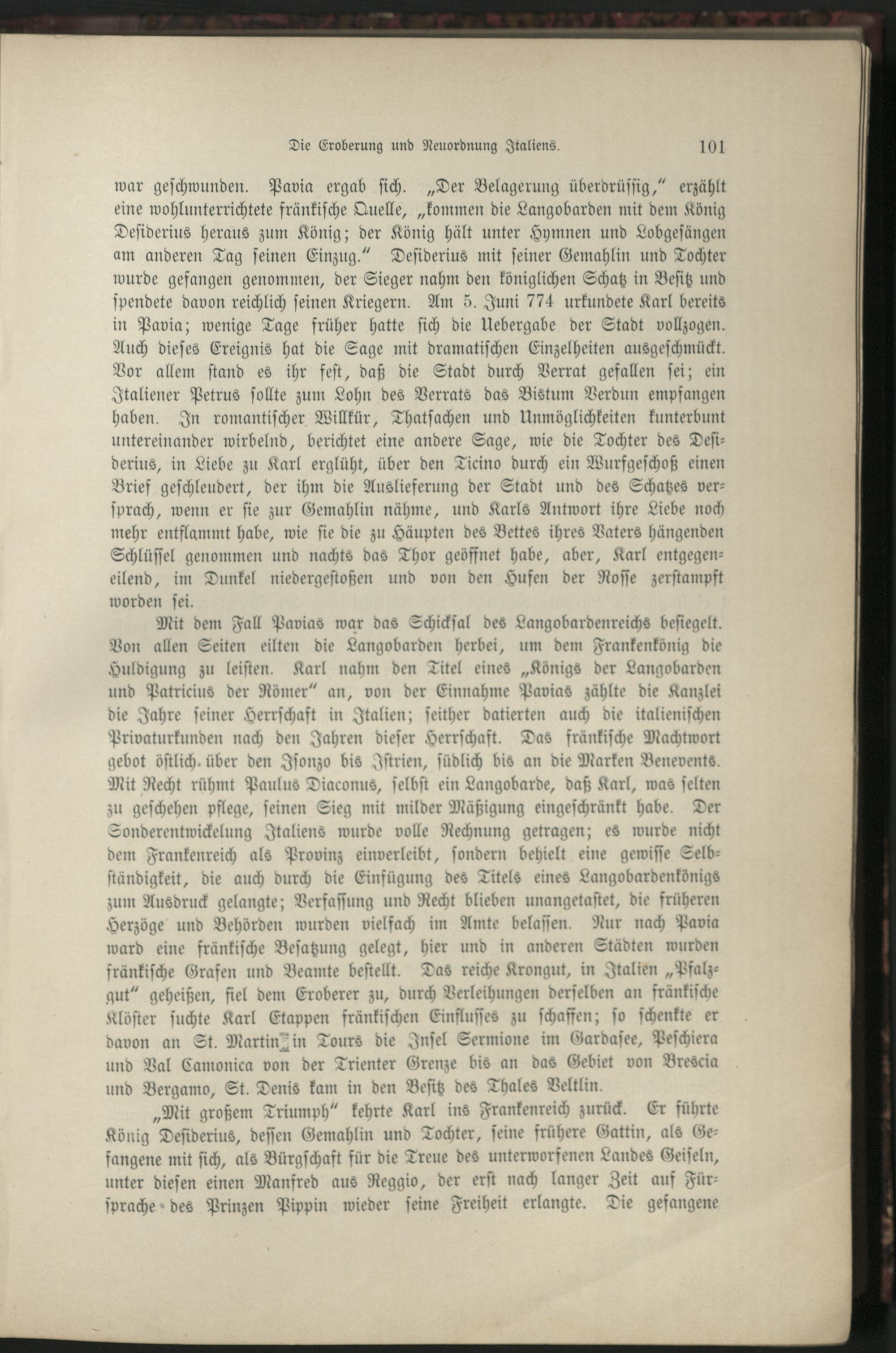 Die Eroberung und Neuordnung Italiens. 101

war geschwunden. Pavia ergab sich. „Der Belagerung überdrüssig," erzählt eine wohlunterrichtete fränkische Quelle, „kommen die Langobarden mit dem König Desiderius heraus zum König; der König hält unter Hymnen und Lobgesängen am anderen Tag seinen Einzug." Desiderius mit seiner Gemahlin und Tochter wurde gefangen genommen, der Sieger nahm den königlichen Schatz in Besitz und spendete davon reichlich seinen Kriegern. Am 5. Juni 774 urkundete Karl bereits in Pavia; wenige Tage früher hatte sich die Uebergabe der Stadt vollzogen. Auch dieses Ereignis hat die Sage mit dramatischen Einzelheiten ausgeschmückt. Vor allem stand es ihr fest, daß die Stadt durch Verrat gefallen sei; ein Italiener Petrus sollte zum Lohn des Verrats das Bistum Verdun empfangen haben. In romantischer Willkür, Thatsachen und Unmöglichkeiten kunterbunt untereinander wirbelnd, berichtet eine andere Sage, wie die Tochter des Desiderius, in Liebe zu Karl erglüht, über den Ticino durch ein Wurfgeschoß einen Brief geschleudert, der ihm die Auslieferung der Stadt und des Schatzes versprach, wenn er sie zur Gemahlin nähme, und Karls Antwort ihre Liebe noch mehr entflammt habe, wie sie die zu Häupten des Bettes ihres Vaters hängenden Schlüssel genommen und nachts das Thor geöffnet habe, aber, Karl entgegeneilend, im Dunkel niedergestoßen und von den Hufen der Rosse zerstampft worden sei.

Mit dem Fall Pavias war das Schicksal des Langobardenreichs besiegelt. Von allen Seiten eilten die Langobarden herbei, um dem Frankenkönig die Huldigung zu leisten. Karl nahm den Titel eines „Königs der Langobarden und Patricius der Römer" an, von der Einnahme Pavias zählte die Kanzlei die Jahre seiner Herrschaft in Italien; seither datierten auch die italienischen Privaturkunden nach den Jahren dieser Herrschaft. Das fränkische Machtwort gebot östlich über den Isonzo bis Istrien, südlich bis an die Marken Benevents. Mit Recht rühmt Paulus Diaconus, selbst ein Langobarde, daß Karl, was selten zu geschehen pflege, seinen Sieg mit milder Mäßigung eingeschränkt habe. Der Sonderentwickelung Italiens wurde volle Rechnung getragen; es wurde nicht dem Frankenreich als Provinz einverleibt, sondern behielt eine gewisse Selbständigkeit, die auch durch die Einfügung des Titels eines Langobardenkönigs zum Ausdruck gelangte; Verfassung und Recht blieben unangetastet, die früheren Herzöge und Behörden wurden vielfach im Amte belassen. Nur nach Pavia ward eine fränkische Besatzung gelegt, hier und in anderen Städten wurden fränkische Grafen und Beamte bestellt. Das reiche Krongut, in Italien „Pfalzgut" geheißen, fiel dem Eroberer zu, durch Verleihungen derselben an fränkische Klöster suchte Karl Etappen fränkischen Einflusses zu schaffen; so schenkte er davon an St. Martin in Tours die Insel Sermione im Gardasee, Peschiera und Val Camonica von der Trienter Grenze bis an das Gebiet von Brescia und Bergamo, St. Denis kam in den Besitz des Thales Veltlin.

„Mit großem Triumph" kehrte Karl ins Frankenreich zurück. Er führte König Desiderius, dessen Gemahlin und Tochter, seine frühere Gattin, als Gefangene mit sich, als Bürgschaft für die Treue des unterworfenen Landes Geiseln, unter diesen einen Manfred aus Reggio, der erst nach langer Zeit auf Fürsprache des Prinzen Pippin wieder seine Freiheit erlangte. Die gefangene